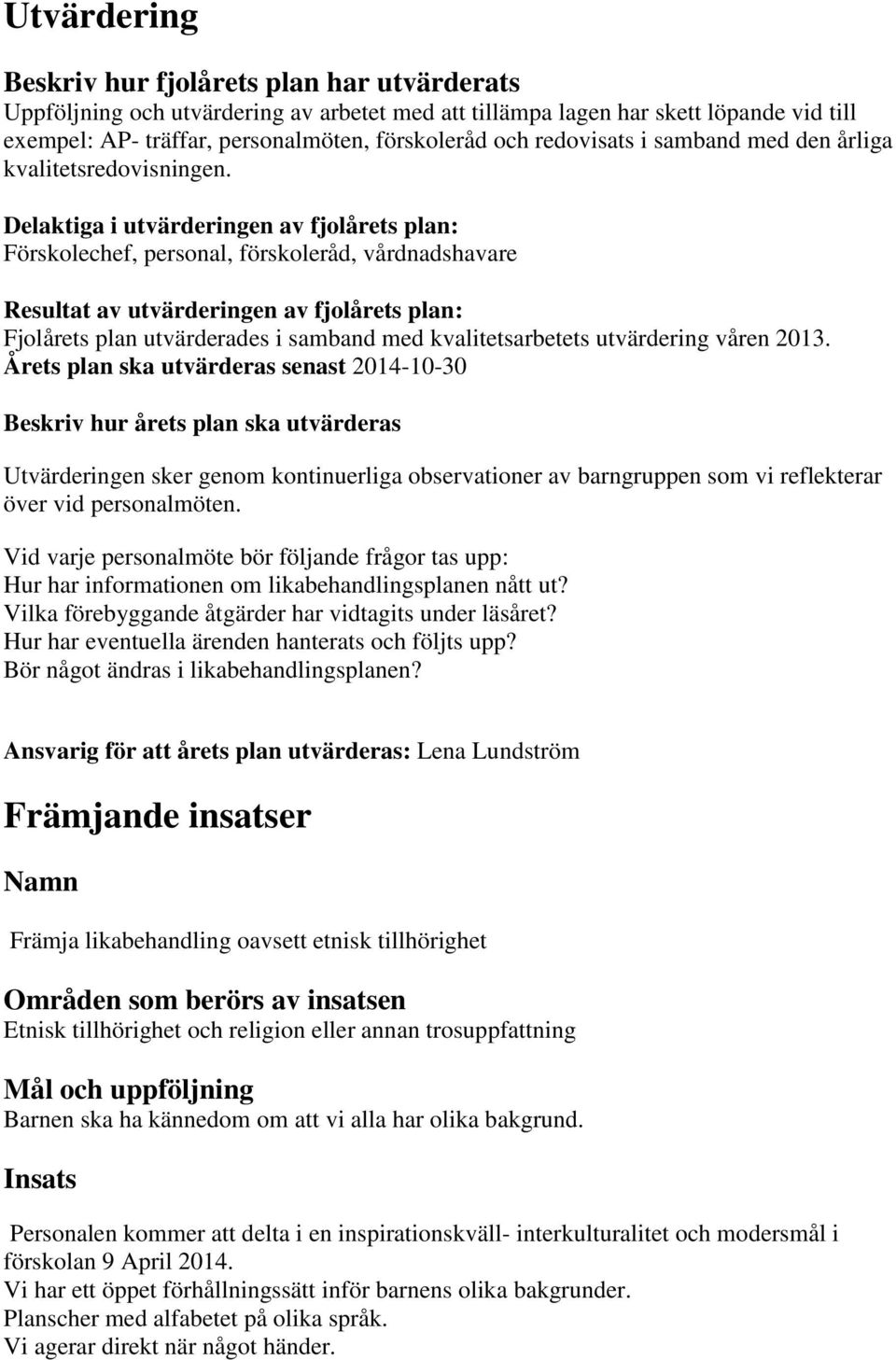 Utvärdering

Beskriv hur fjolårets plan har utvärderats
Uppföljning och utvärdering av arbetet med att tillämpa lagen har skett löpande vid till exempel: AP- träffar, personalmöten, förskoleråd och redovisats i samband med den årliga kvalitetsredovisningen.

Delaktiga i utvärderingen av fjolårets plan:
Förskolechef, personal, förskoleråd, vårdnadshavare

Resultat av utvärderingen av fjolårets plan:
Fjolårets plan utvärderades i samband med kvalitetsarbetets utvärdering våren 2013.
Årets plan ska utvärderas senast 2014-10-30

Beskriv hur årets plan ska utvärderas

Utvärderingen sker genom kontinuerliga observationer av barngruppen som vi reflekterar över vid personalmöten.

Vid varje personalmöte bör följande frågor tas upp:
Hur har informationen om likabehandlingsplanen nått ut?
Vilka förebyggande åtgärder har vidtagits under läsåret?
Hur har eventuella ärenden hanterats och följts upp?
Bör något ändras i likabehandlingsplanen?

Ansvarig för att årets plan utvärderas: Lena Lundström

Främjande insatser

Namn

Främja likabehandling oavsett etnisk tillhörighet

Områden som berörs av insatsen
Etnisk tillhörighet och religion eller annan trosuppfattning

Mål och uppföljning
Barnen ska ha kännedom om att vi alla har olika bakgrund.

Insats

Personalen kommer att delta i en inspirationskväll- interkulturalitet och modersmål i förskolan 9 April 2014.
Vi har ett öppet förhållningssätt inför barnens olika bakgrunder.
Planscher med alfabetet på olika språk.
Vi agerar direkt när något händer.